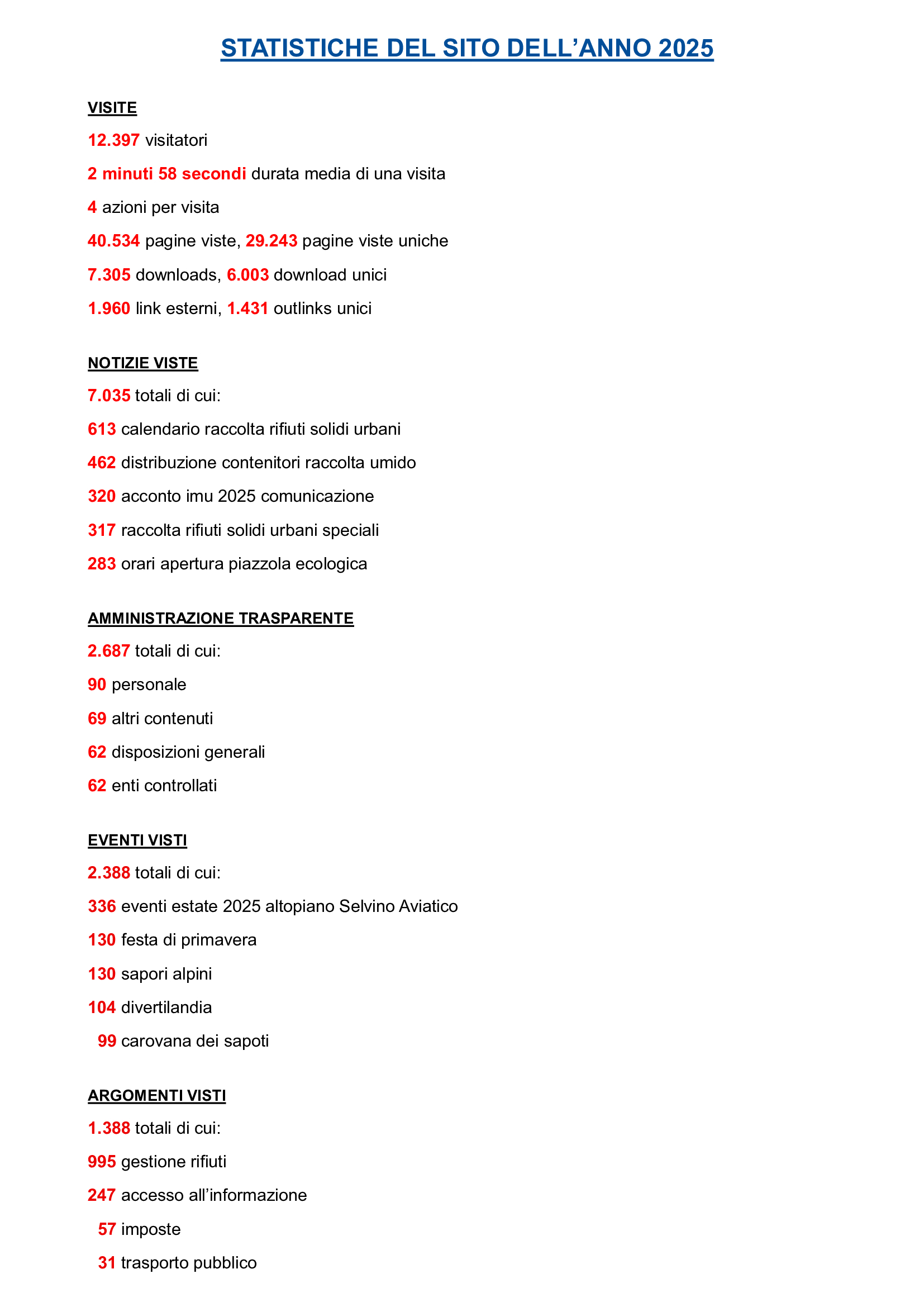 STATISTICHE DEL SITO DELL’ANNO 2025

VISITE

12.397 visitatori

2 minuti 58 secondi durata media di una visita

4 azioni per visita

40.534 pagine viste, 29.243 pagine viste uniche

7.305 downloads, 6.003 download unici

1.960 link esterni, 1.431 outlinks unici

NOTIZIE VISTE

7.035 totali di cui:

613 calendario raccolta rifiuti solidi urbani

462 distribuzione contenitori raccolta umido

320 acconto imu 2025 comunicazione

317 raccolta rifiuti solidi urbani speciali

283 orari apertura piazzola ecologica

AMMINISTRAZIONE TRASPARENTE

2.687 totali di cui:

90 personale

69 altri contenuti

62 disposizioni generali

62 enti controllati

EVENTI VISTI

2.388 totali di cui:

336 eventi estate 2025 altopiano Selvino Aviatico

130 festa di primavera

130 sapori alpini

104 divertilandia

99 carovana dei sapoti

ARGOMENTI VISTI

1.388 totali di cui:

995 gestione rifiuti

247 accesso all’informazione

57 imposte

31 trasporto pubblico